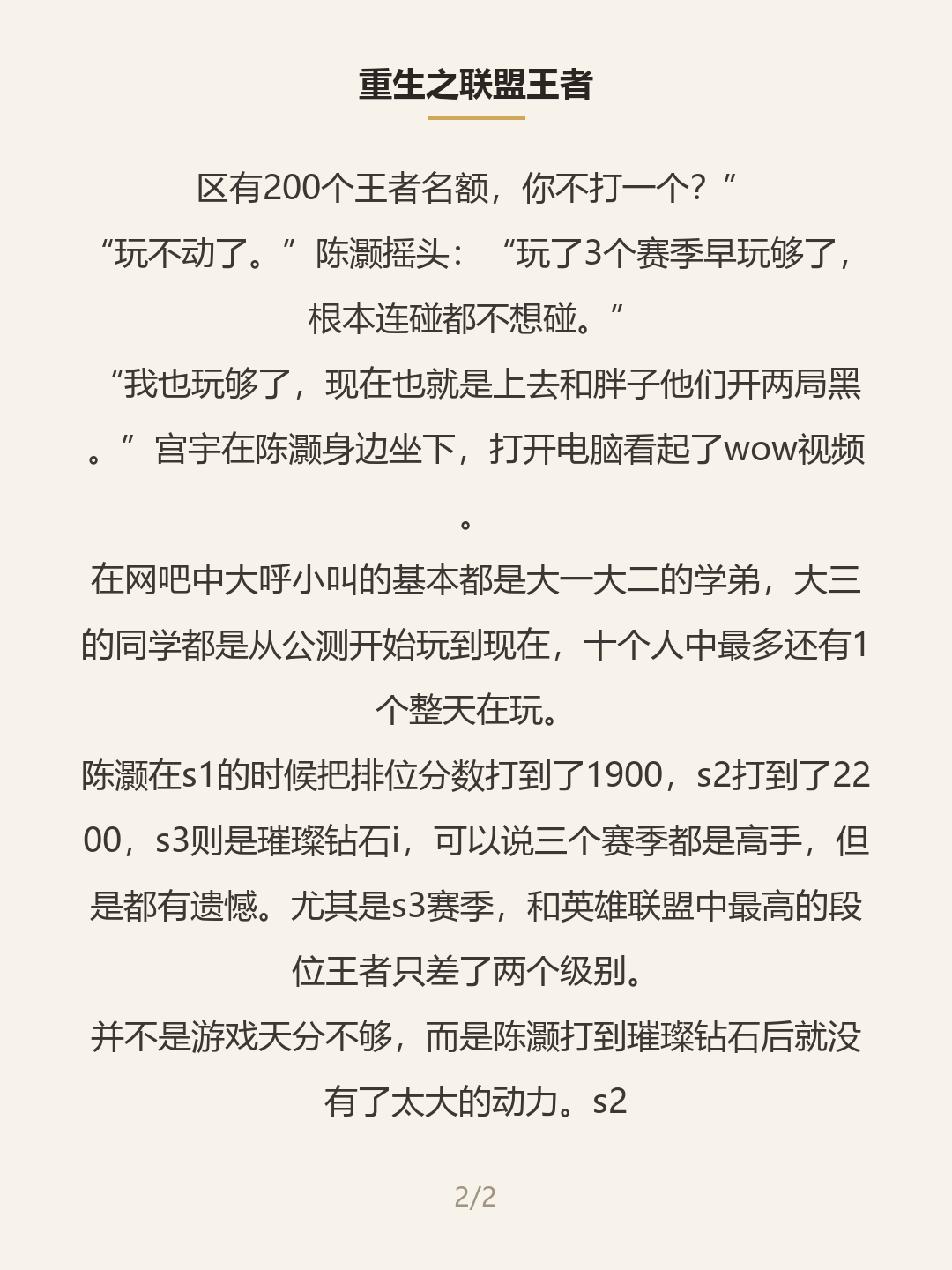 重生之联盟王者

区有200个王者名额，你不打一个？”

“玩不动了。”陈灏摇头：“玩了3个赛季早玩够了，根本连碰都不想碰。”

“我也玩够了，现在也就是上去和胖子他们开两局黑。”宫宇在陈灏身边坐下，打开电脑看起了wow视频。

在网吧中大呼小叫的基本都是大一大二的学弟，大三的同学都是从公测开始玩到现在，十个人中最多还有1个整天在玩。

陈灏在s1的时候把排位分数打到了1900，s2打到了2200，s3则是璀璨钻石i，可以说三个赛季都是高手，但是都有遗憾。尤其是s3赛季，和英雄联盟中最高的段位王者只差了两个级别。

并不是游戏天分不够，而是陈灏打到璀璨钻石后就没有了太大的动力。s2

2/2